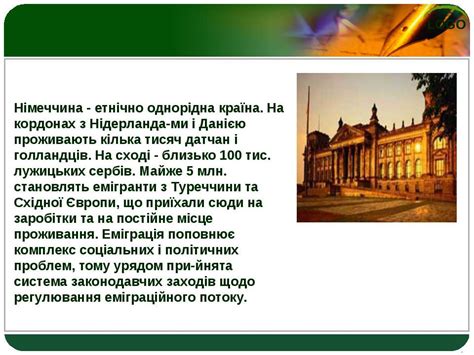 LOGO

Німеччина - етнічно однорідна країна. На кордонах з Нідерланда-ми і Данією проживають кілька тисяч датчан і голландців. На сході - близько 100 тис. лужицьких сербів. Майже 5 млн. становлять емігранти з Туреччини та Східної Європи, що приїхали сюди на заробітки та на постійне місце проживання. Еміграція поповнює комплекс соціальних і політичних проблем, тому урядом при-йнята система законодавчих заходів щодо регулювання еміграційного потоку.